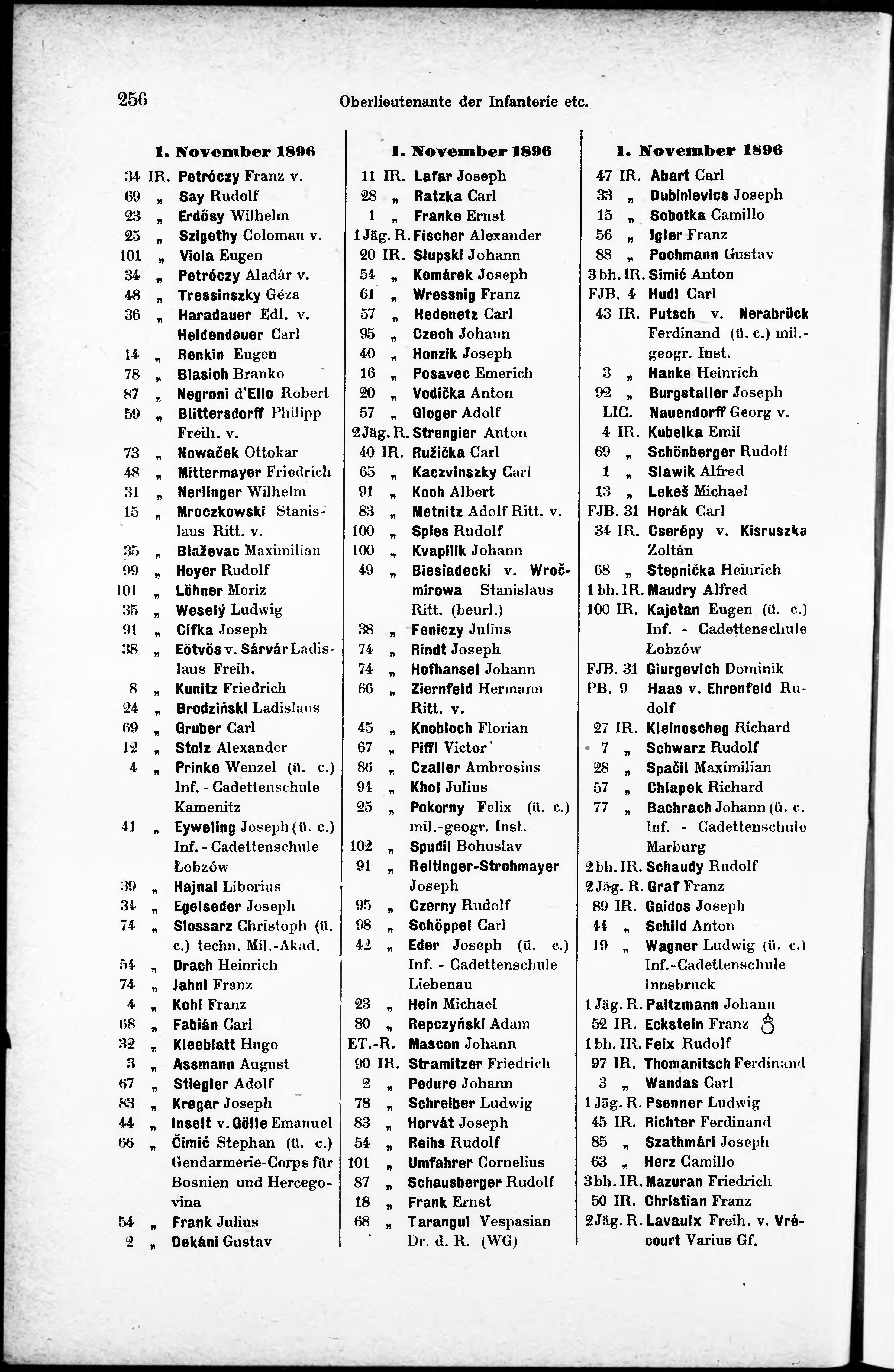 256 Oberlieutenante der Infanterie etc.

1. November 1896

34 IR. Petróczy Franz v.
69 „ Say Rudolf
23 „ Erdősy Wilhelm
25 „ Szigethy Coloman v.
101 „ Viola Eugen
34 „ Petróczy Aladár v.
48 „ Tressinszky Géza
36 „ Haradauer Edl. v. Heldendauer Carl
14 „ Renkin Eugen
78 „ Blasich Branko
87 „ Negroni d'Ello Robert
59 „ Blittersdorff Philipp Freih. v.
73 „ Nowaček Ottokar
48 „ Mittermayer Friedrich
31 „ Nerlinger Wilhelm
15 „ Mroczkowski Stanislaus Ritt. v.
35 „ Blaževac Maximilian
99 „ Hoyer Rudolf
101 „ Löhner Moriz
35 „ Weselý Ludwig
91 „ Cifka Joseph
38 „ Eötvös v. Sárvár Ladislaus Freih.
8 „ Kunitz Friedrich
24 „ Brodziński Ladislaus
69 „ Gruber Carl
12 „ Stolz Alexander
4 „ Prinke Wenzel (ü. c.) Inf. - Cadettenschule Kamenitz
41 „ Eyweling Joseph (ü. c.) Inf. - Cadettenschule Łobzów
39 „ Hajnal Liborius
34 „ Egelseder Joseph
74 „ Slossarz Christoph (ü. c.) techn. Mil.-Akad.
54 „ Drach Heinrich
74 „ Jahnl Franz
4 „ Kohl Franz
68 „ Fabián Carl
32 „ Kleeblatt Hugo
3 „ Assmann August
67 „ Stiegler Adolf
83 „ Kregar Joseph
44 „ Inselt v. Gölle Emanuel
66 „ Čimić Stephan (ü. c.) Gendarmerie-Corps für Bosnien und Hercegovina
54 „ Frank Julius
2 „ Dekáni Gustav

1. November 1896

11 IR. Lafar Joseph
28 „ Ratzka Carl
1 „ Franke Ernst
1 Jäg. R. Fischer Alexander
20 IR. Słupski Johann
54 „ Komárek Joseph
61 „ Wressnig Franz
57 „ Hedenetz Carl
95 „ Czech Johann
40 „ Honzik Joseph
16 „ Posavec Emerich
20 „ Vodička Anton
57 „ Gloger Adolf
2 Jäg. R. Strengier Anton
40 IR. Ružička Carl
65 „ Kaczvinszky Carl
91 „ Koch Albert
83 „ Metnitz Adolf Ritt. v.
100 „ Spies Rudolf
100 „ Kvapilik Johann
49 „ Biesiadecki v. Wročmirowa Stanislaus Ritt. (beurl.)
38 „ Feniczy Julius
74 „ Rindt Joseph
74 „ Hofhansel Johann
66 „ Ziernfeld Hermann Ritt. v.
45 „ Knobloch Florian
67 „ Piffl Victor
86 „ Czaller Ambrosius
94 „ Khol Julius
25 „ Pokorny Felix (ü. c.) mil.-geogr. Inst.
102 „ Spudil Bohuslav
91 „ Reitinger-Strohmayer Joseph
95 „ Czerny Rudolf
98 „ Schöppel Carl
42 „ Eder Joseph (ü. c.) Inf. - Cadettenschule Liebenau
23 „ Hein Michael
80 „ Repczyński Adam
ET.-R. Mascon Johann
90 IR. Stramitzer Friedrich
2 „ Pedure Johann
78 „ Schreiber Ludwig
83 „ Horvát Joseph
54 „ Reihs Rudolf
101 „ Umfahrer Cornelius
87 „ Schausberger Rudolf
18 „ Frank Ernst
68 „ Tarangul Vespasian Dr. d. R. (WG)

1. November 1896

47 IR. Abart Carl
33 „ Dubinievics Joseph
15 „ Sobotka Camillo
56 „ Igler Franz
88 „ Pochmann Gustav
3 bh. IR. Simić Anton
FJB. 4 Hudl Carl
43 IR. Putsch v. Nerabrück Ferdinand (ü. c.) mil.-geogr. Inst.
3 „ Hanke Heinrich
92 „ Burgstaller Joseph
LIC. Nauendorff Georg v.
4 IR. Kubelka Emil
69 „ Schönberger Rudolf
1 „ Slawik Alfred
13 „ Lekeš Michael
FJB. 31 Horák Carl
34 IR. Cserépy v. Kisruszka Zoltán
68 „ Stepnička Heinrich
1 bh. IR. Maudry Alfred
100 IR. Kajetan Eugen (ü. c.) Inf. - Cadettenschule Łobzów
FJB. 31 Giurgevich Dominik
PB. 9 Haas v. Ehrenfeld Rudolf
27 IR. Kleinoscheg Richard
7 „ Schwarz Rudolf
28 „ Spačil Maximilian
57 „ Chlapek Richard
77 „ Bachrach Johann (ü. c. Inf. - Cadettenschule Marburg
2 bh. IR. Schaudy Rudolf
2 Jäg. R. Graf Franz
89 IR. Gaidos Joseph
44 „ Schild Anton
19 „ Wagner Ludwig (ü. c.) Inf.-Cadettenschule Innsbruck
1 Jäg. R. Paltzmann Johann
52 IR. Eckstein Franz
1 bh. IR. Feix Rudolf
97 IR. Thomanitsch Ferdinand
3 „ Wandas Carl
1 Jäg. R. Psenner Ludwig
45 IR. Richter Ferdinand
85 „ Szathmári Joseph
63 „ Herz Camillo
3 bh. IR. Mazuran Friedrich
50 IR. Christian Franz
2 Jäg. R. Lavaulx Freih. v. Vrécourt Varius Gf.